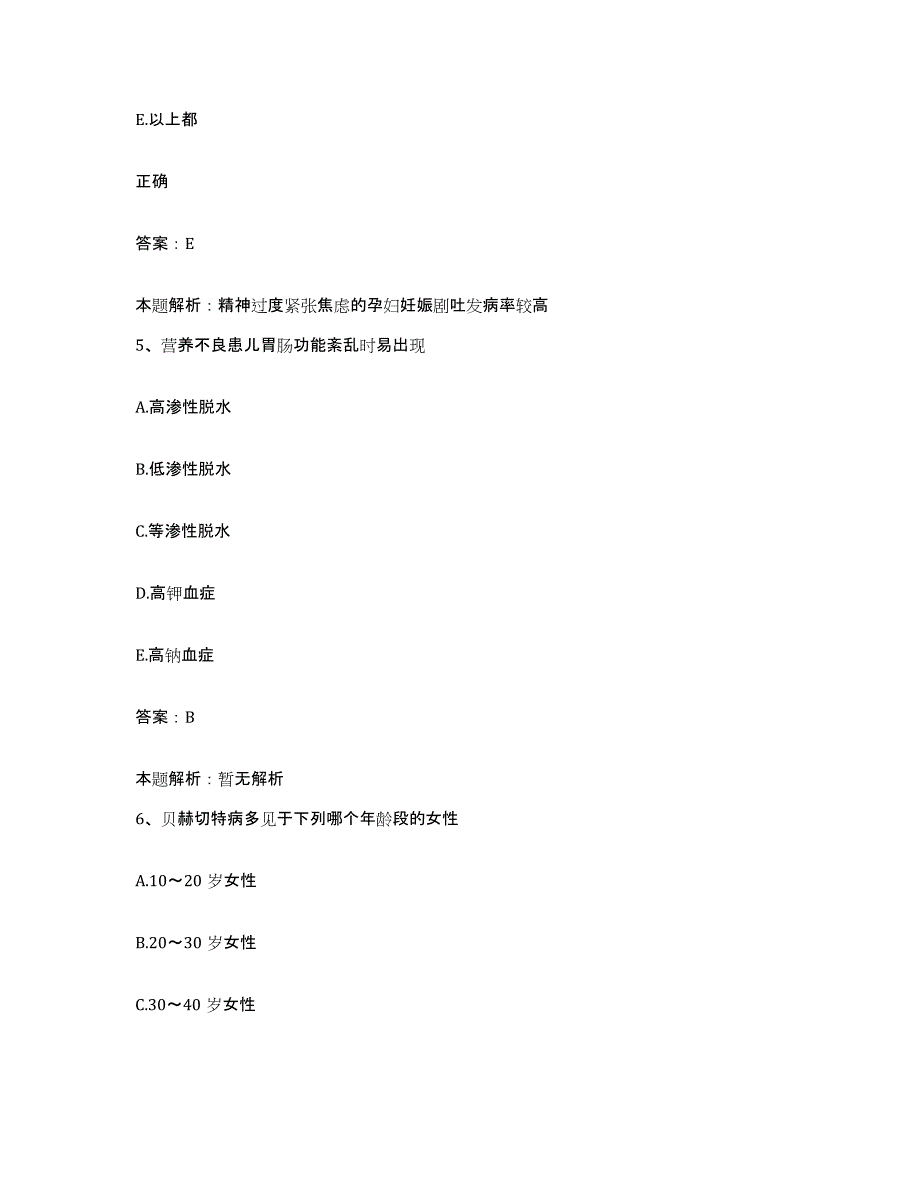 E.以上都

正确

答案：E

本题解析：精神过度紧张焦虑的孕妇妊娠剧吐发病率较高

5、营养不良患儿胃肠功能紊乱时易出现

A.高渗性脱水

B.低渗性脱水

C.等渗性脱水

D.高钾血症

E.高钠血症

答案：B

本题解析：暂无解析

6、贝赫切特病多见于下列哪个年龄段的女性

A.10～20 岁女性

B.20～30 岁女性

C.30～40 岁女性